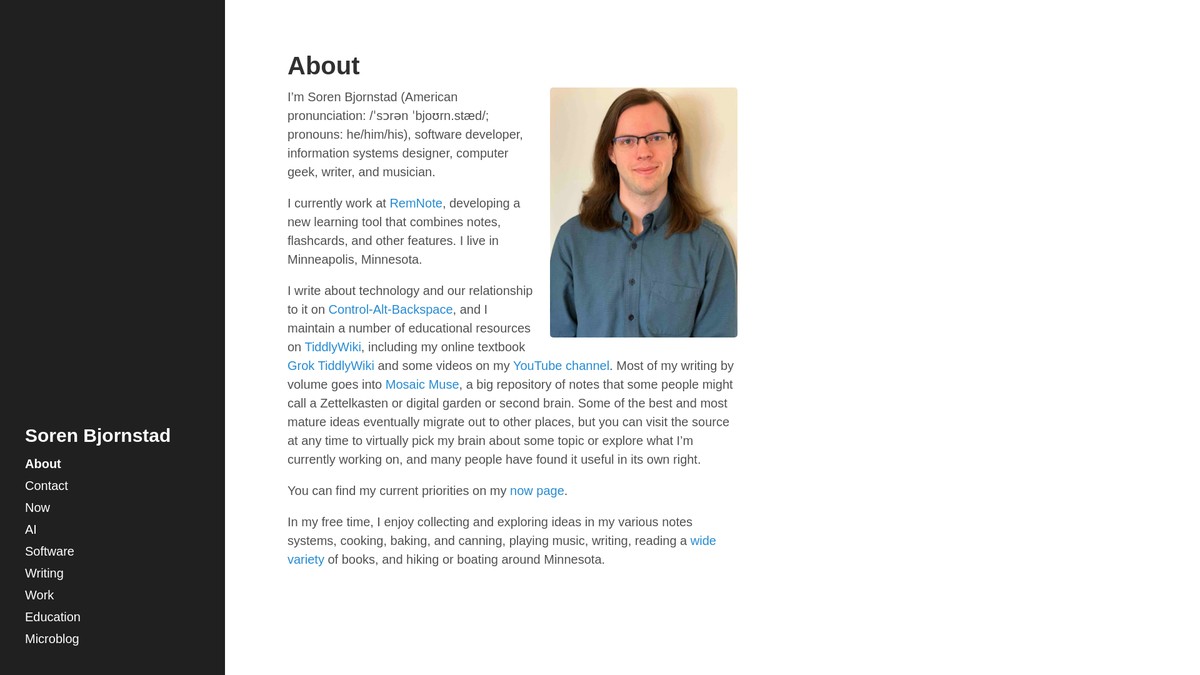 Soren Bjornstad

About
Contact
Now
AI
Software
Writing
Work
Education
Microblog

About

I'm Soren Bjornstad (American pronunciation: /ˈsɔrən ˈbjoʊrn.stæd/; pronouns: he/him/his), software developer, information systems designer, computer geek, writer, and musician.

I currently work at RemNote, developing a new learning tool that combines notes, flashcards, and other features. I live in Minneapolis, Minnesota.

I write about technology and our relationship to it on Control-Alt-Backspace, and I maintain a number of educational resources on TiddlyWiki, including my online textbook Grok TiddlyWiki and some videos on my YouTube channel. Most of my writing by volume goes into Mosaic Muse, a big repository of notes that some people might call a Zettelkasten or digital garden or second brain. Some of the best and most mature ideas eventually migrate out to other places, but you can visit the source at any time to virtually pick my brain about some topic or explore what I'm currently working on, and many people have found it useful in its own right.

You can find my current priorities on my now page.

In my free time, I enjoy collecting and exploring ideas in my various notes systems, cooking, baking, and canning, playing music, writing, reading a wide variety of books, and hiking or boating around Minnesota.